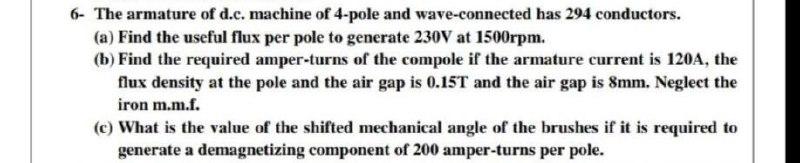 6- The armature of d.c. machine of 4-pole and wave-connected has 294 conductors.

(a) Find the useful flux per pole to generate 230V at 1500rpm.

(b) Find the required amper-turns of the compole if the armature current is 120A, the flux density at the pole and the air gap is 0.15T and the air gap is 8mm. Neglect the iron m.m.f.

(c) What is the value of the shifted mechanical angle of the brushes if it is required to generate a demagnetizing component of 200 amper-turns per pole.